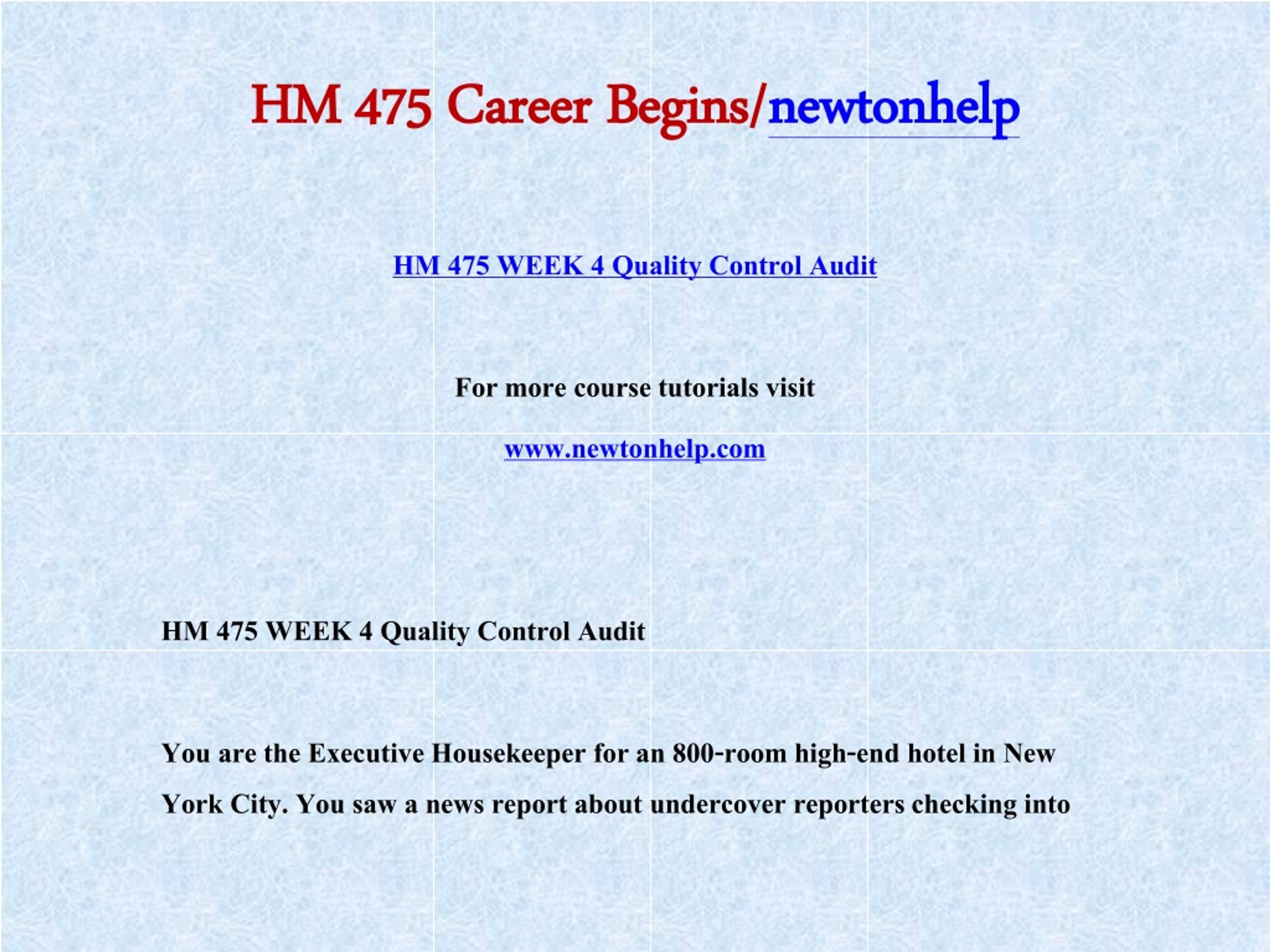 HM 475 Career Begins/newtonhelp

HM 475 WEEK 4 Quality Control Audit

For more course tutorials visit

www.newtonhelp.com

HM 475 WEEK 4 Quality Control Audit

You are the Executive Housekeeper for an 800-room high-end hotel in New York City. You saw a news report about undercover reporters checking into